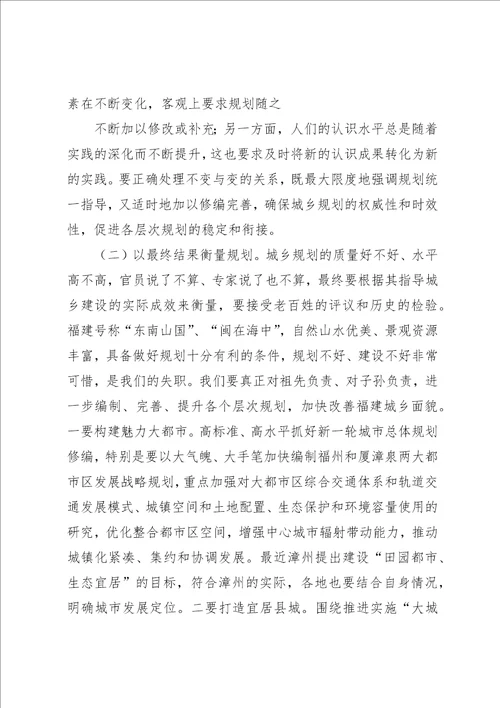 素在不断变化，客观上要求规划随之

不断加以修改或补充；另一方面，人们的认识水平总是随着实践的深化而不断提升，这也要求及时将新的认识成果转化为新的实践。要正确处理不变与变的关系，既最大限度地强调规划统一指导，又适时地加以修编完善，确保城乡规划的权威性和时效性，促进各层次规划的稳定和衔接。

（二）以最终结果衡量规划。城乡规划的质量好不好、水平高不高，官员说了不算、专家说了也不算，最终要根据其指导城乡建设的实际成效来衡量，要接受老百姓的评议和历史的检验。福建号称“东南山国”、“闽在海中”，自然山水优美、景观资源丰富，具备做好规划十分有利的条件，规划不好、建设不好非常可惜，是我们的失职。我们要真正对祖先负责、对子孙负责，进一步编制、完善、提升各个层次规划，加快改善福建城乡面貌。一要构建魅力大都市。高标准、高水平抓好新一轮城市总体规划修编，特别是要以大气魄、大手笔加快编制福州和厦漳泉两大都市区发展战略规划，重点加强对大都市区综合交通体系和轨道交通发展模式、城镇空间和土地配置、生态保护和环境容量使用的研究，优化整合都市区空间，增强中心城市辐射带动能力，推动城镇化紧凑、集约和协调发展。最近漳州提出建设“田园都市、生态宜居”的目标，符合漳州的实际，各地也要结合自身情况，明确城市发展定位。二要打造宜居县城。围绕推进实施“大城